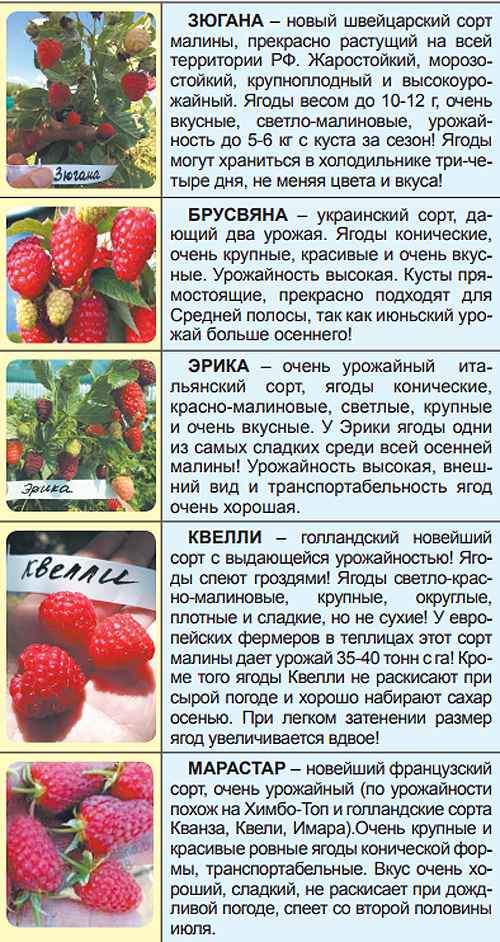 Зюгана

ЗЮГАНА – новый швейцарский сорт малины, прекрасно растущий на всей территории РФ. Жаростойкий, морозостойкий, крупноплодный и высокоурожайный. Ягоды весом до 10-12 г, очень вкусные, светло-малиновые, урожайность до 5-6 кг с куста за сезон! Ягоды могут храниться в холодильнике три-четыре дня, не меняя цвета и вкуса!

БРУСВЯНА – украинский сорт, дающий два урожая. Ягоды конические, очень крупные, красивые и очень вкусные. Урожайность высокая. Кусты прямостоящие, прекрасно подходят для Средней полосы, так как июньский урожай больше осеннего!

Эрика

ЭРИКА – очень урожайный итальянский сорт, ягоды конические, красно-малиновые, светлые, крупные и очень вкусные. У Эрики ягоды одни из самых сладких среди всей осенней малины! Урожайность высокая, внешний вид и транспортабельность ягод очень хорошая.

Квелли

КВЕЛЛИ – голландский новейший сорт с выдающейся урожайностью! Ягоды спеют гроздями! Ягоды светло-красно-малиновые, крупные, округлые, плотные и сладкие, но не сухие! У европейских фермеров в теплицах этот сорт малины дает урожай 35-40 тонн с га! Кроме того ягоды Квелли не раскисают при сырой погоде и хорошо набирают сахар осенью. При легком затенении размер ягод увеличивается вдвое!

МАРАСТАР – новейший французский сорт, очень урожайный (по урожайности похож на Химбо-Топ и голландские сорта Кванза, Квели, Имара).Очень крупные и красивые ровные ягоды конической формы, транспортабельные. Вкус очень хороший, сладкий, не раскисает при дождливой погоде, спеет со второй половины июля.